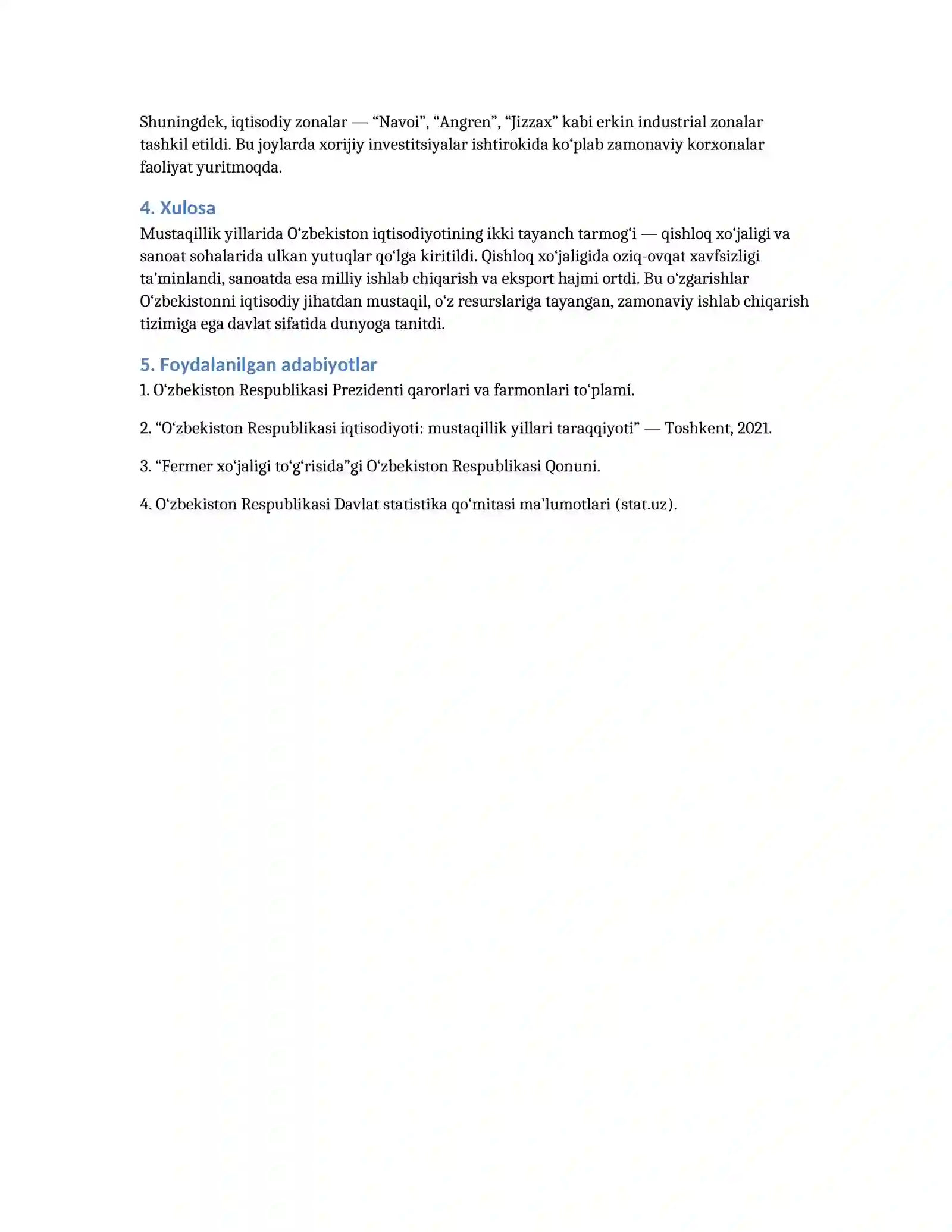 Shuningdek, iqtisodiy zonalar — "Navoi", "Angren", "Jizzax" kabi erkin industrial zonalar tashkil etildi. Bu joylarda xorijiy investitsiyalar ishtirokida ko'plab zamonaviy korxonalar faoliyat yuritmoqda.

4. Xulosa

Mustaqillik yillarida O'zbekiston iqtisodiyotining ikki tayanch tarmog'i — qishloq xo'jaligi va sanoat sohalarida ulkan yutuqlar qo'lga kiritildi. Qishloq xo'jaligida oziq-ovqat xavfsizligi ta'minlandi, sanoatda esa milliy ishlab chiqarish va eksport hajmi ortdi. Bu o'zgarishlar O'zbekistonni iqtisodiy jihatdan mustaqil, o'z resurslariga tayangan, zamonaviy ishlab chiqarish tizimiga ega davlat sifatida dunyoga tanitdi.

5. Foydalanilgan adabiyotlar

1. O'zbekiston Respublikasi Prezidenti qarorlari va farmonlari to'plami.

2. "O'zbekiston Respublikasi iqtisodiyoti: mustaqillik yillari taraqqiyoti" — Toshkent, 2021.

3. "Fermer xo'jaligi to'g'risida"gi O'zbekiston Respublikasi Qonuni.

4. O'zbekiston Respublikasi Davlat statistika qo'mitasi ma'lumotlari (stat.uz).